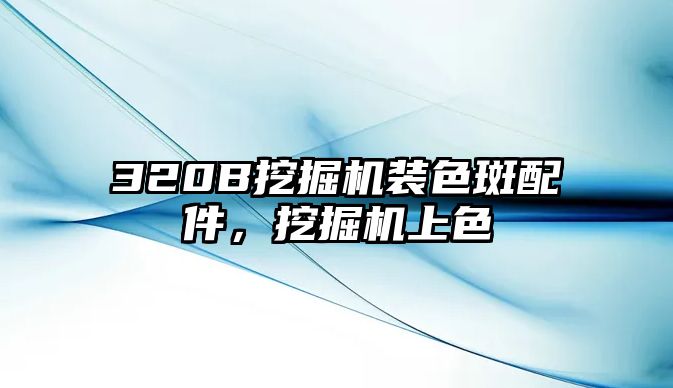 320B挖掘机装色斑配件，挖掘机上色